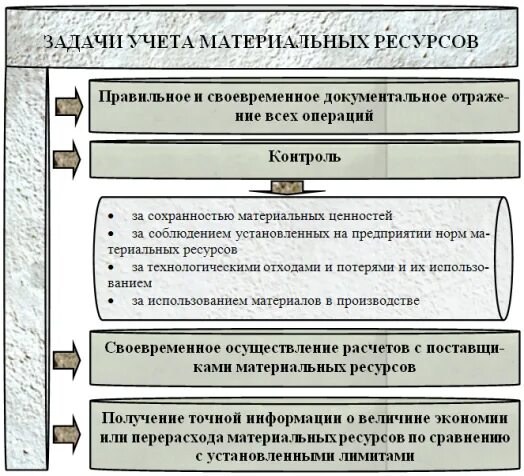 ЗАДАЧИ УЧЕТА МАТЕРИАЛЬНЫХ РЕСУРСОВ

Правильное и своевременное документальное отражение всех операций

Контроль

• за сохранностью материальных ценностей
• за соблюдением установленных на предприятии норм материальных ресурсов
• за технологическими отходами и потерями и их использованием
• за использованием материалов в производстве

Своевременное осуществление расчетов с поставщиками материальных ресурсов

Получение точной информации о величине экономии или перерасхода материальных ресурсов по сравнению с установленными лимитами